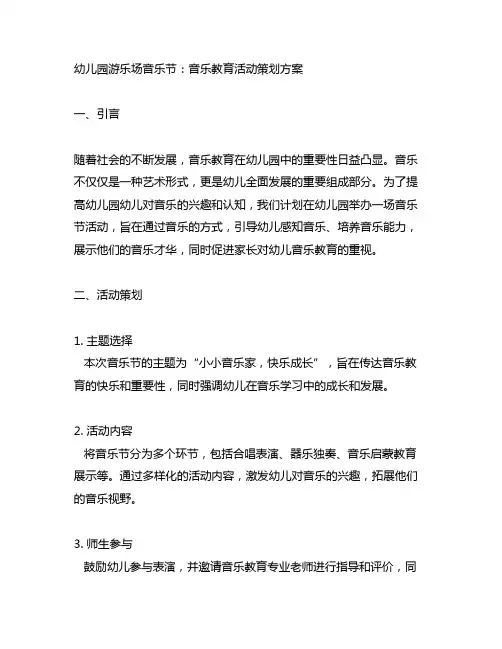 幼儿园游乐场音乐节：音乐教育活动策划方案

一、引言

随着社会的不断发展，音乐教育在幼儿园中的重要性日益凸显。音乐不仅仅是一种艺术形式，更是幼儿全面发展的重要组成部分。为了提高幼儿园幼儿对音乐的兴趣和认知，我们计划在幼儿园举办一场音乐节活动，旨在通过音乐的方式，引导幼儿感知音乐、培养音乐能力，展示他们的音乐才华，同时促进家长对幼儿音乐教育的重视。

二、活动策划

1. 主题选择
本次音乐节的主题为“小小音乐家，快乐成长”，旨在传达音乐教育的快乐和重要性，同时强调幼儿在音乐学习中的成长和发展。

2. 活动内容
将音乐节分为多个环节，包括合唱表演、器乐独奏、音乐启蒙教育展示等。通过多样化的活动内容，激发幼儿对音乐的兴趣，拓展他们的音乐视野。

3. 师生参与
鼓励幼儿参与表演，并邀请音乐教育专业老师进行指导和评价，同